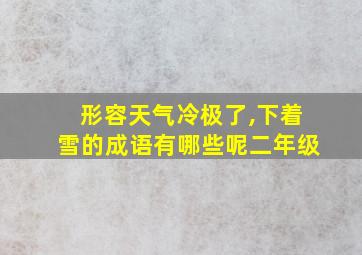 形容天气冷极了,下着雪的成语有哪些呢二年级